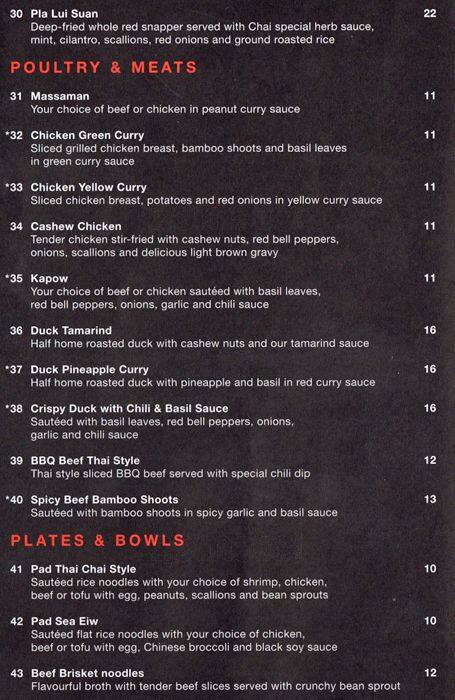 30 Pla Lui Suan 22
Deep-fried whole red snapper served with Chai special herb sauce, mint, cilantro, scallions, red onions and ground roasted rice

POULTRY & MEATS

31 Massaman 11
Your choice of beef or chicken in peanut curry sauce

*32 Chicken Green Curry 11
Sliced grilled chicken breast, bamboo shoots and basil leaves in green curry sauce

*33 Chicken Yellow Curry 11
Sliced chicken breast, potatoes and red onions in yellow curry sauce

34 Cashew Chicken 11
Tender chicken stir-fried with cashew nuts, red bell peppers, onions, scallions and delicious light brown gravy

*35 Kapow 11
Your choice of beef or chicken sautéed with basil leaves, red bell peppers, onions, garlic and chili sauce

36 Duck Tamarind 16
Half home roasted duck with cashew nuts and our tamarind sauce

*37 Duck Pineapple Curry 16
Half home roasted duck with pineapple and basil in red curry sauce

*38 Crispy Duck with Chili & Basil Sauce 16
Sautéed with basil leaves, red bell peppers, onions, garlic and chili sauce

39 BBQ Beef Thai Style 12
Thai style sliced BBQ beef served with special chili dip

*40 Spicy Beef Bamboo Shoots 13
Sautéed with bamboo shoots in spicy garlic and basil sauce

PLATES & BOWLS

41 Pad Thai Chai Style 10
Sautéed rice noodles with your choice of shrimp, chicken, beef or tofu with egg, peanuts, scallions and bean sprouts

42 Pad Sea Eiw 10
Sautéed flat rice noodles with your choice of chicken, beef or tofu with egg, Chinese broccoli and black soy sauce

43 Beef Brisket noodles 12
Flavourful broth with tender beef slices served with crunchy bean sprout